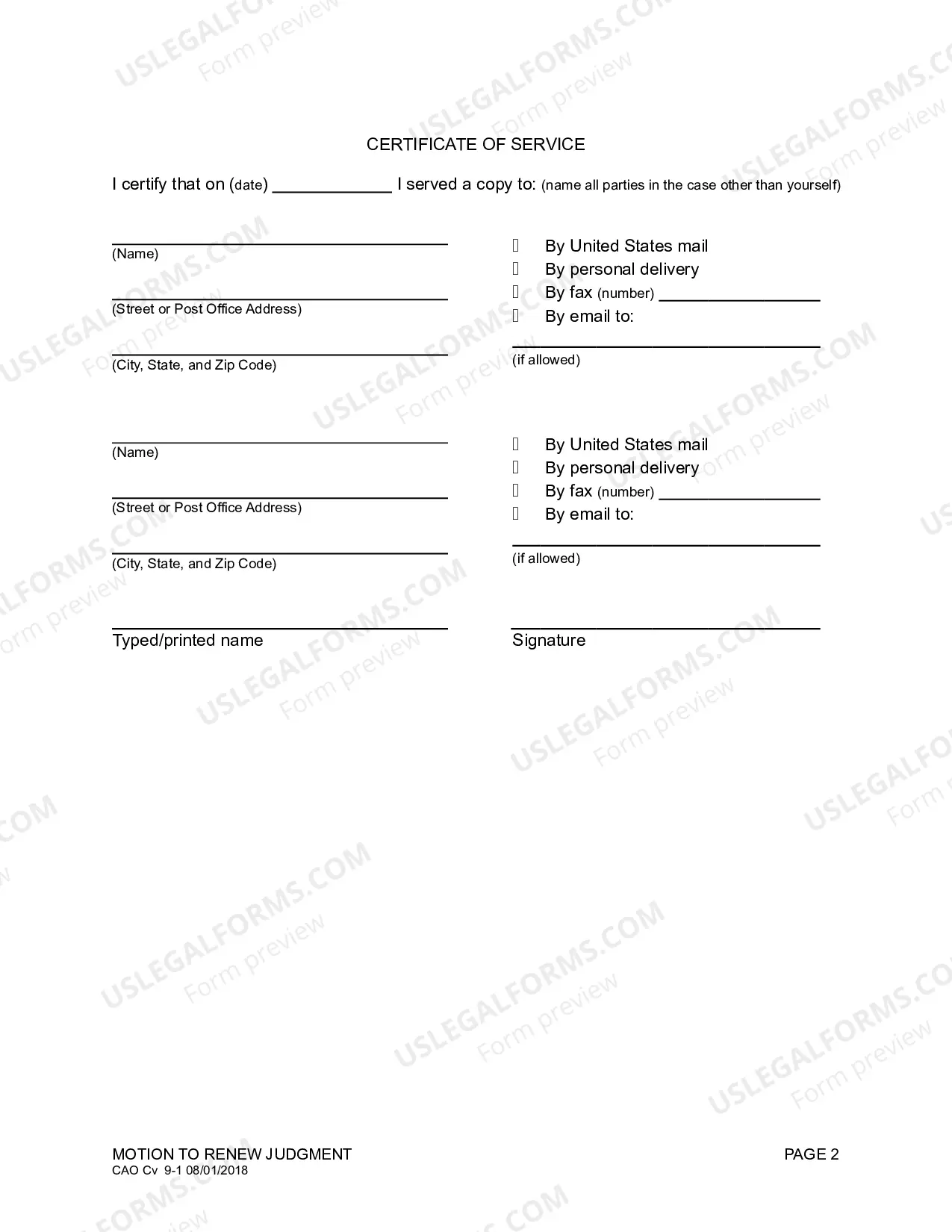 CERTIFICATE OF SERVICE

I certify that on (date) ____ I served a copy to: (name all parties in the case other than yourself)

____
(Name)

____
(Street or Post Office Address)

____
(City, State, and Zip Code)

☐ By United States mail
☐ By personal delivery
☐ By fax (number) ____
☐ By email to:
____
(if allowed)

____
(Name)

____
(Street or Post Office Address)

____
(City, State, and Zip Code)

☐ By United States mail
☐ By personal delivery
☐ By fax (number) ____
☐ By email to:
____
(if allowed)

____
Typed/printed name

____
Signature

MOTION TO RENEW JUDGMENT
CAO Cv 9-1 08/01/2018

PAGE 2

USLEGALFORMS.COM
Form preview